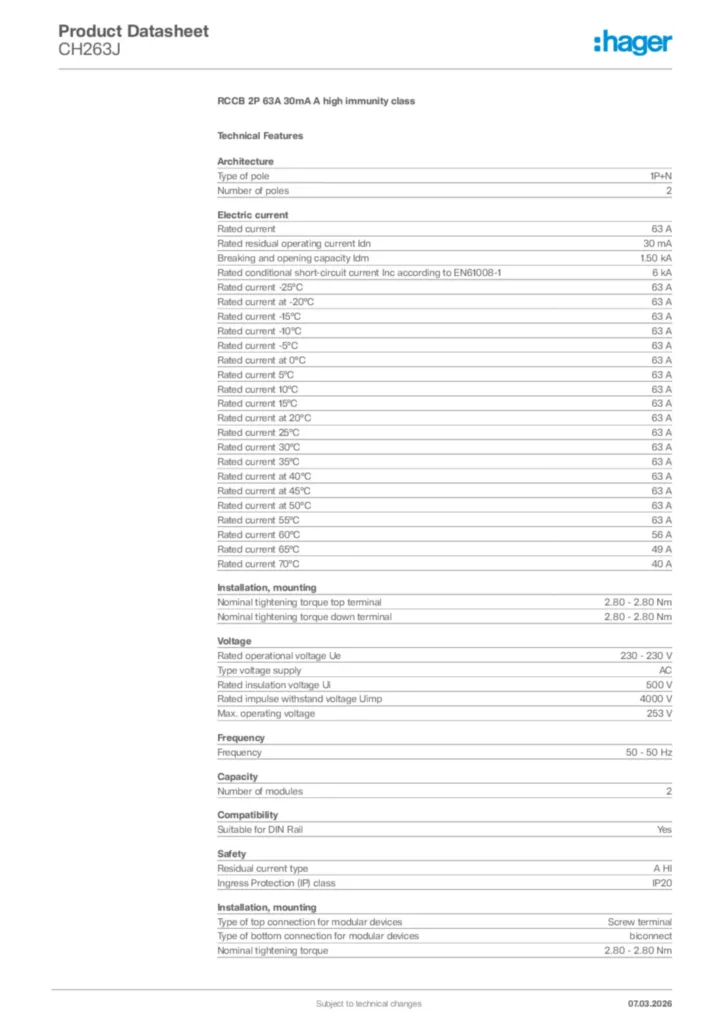 Product Datasheet
CH263J

:hager

RCCB 2P 63A 30mA A high immunity class

Technical Features

Architecture

| | |
|---|---|
| Type of pole | 1P+N |
| Number of poles | 2 |

Electric current

| | |
|---|---|
| Rated current | 63 A |
| Rated residual operating current Idn | 30 mA |
| Breaking and opening capacity Idm | 1.50 kA |
| Rated conditional short-circuit current Inc according to EN61008-1 | 6 kA |
| Rated current -25°C | 63 A |
| Rated current at -20°C | 63 A |
| Rated current -15°C | 63 A |
| Rated current -10°C | 63 A |
| Rated current -5°C | 63 A |
| Rated current at 0°C | 63 A |
| Rated current 5°C | 63 A |
| Rated current 10°C | 63 A |
| Rated current 15°C | 63 A |
| Rated current at 20°C | 63 A |
| Rated current 25°C | 63 A |
| Rated current 30°C | 63 A |
| Rated current 35°C | 63 A |
| Rated current at 40°C | 63 A |
| Rated current at 45°C | 63 A |
| Rated current at 50°C | 63 A |
| Rated current 55°C | 63 A |
| Rated current 60°C | 56 A |
| Rated current 65°C | 49 A |
| Rated current 70°C | 40 A |

Installation, mounting

| | |
|---|---|
| Nominal tightening torque top terminal | 2.80 - 2.80 Nm |
| Nominal tightening torque down terminal | 2.80 - 2.80 Nm |

Voltage

| | |
|---|---|
| Rated operational voltage Ue | 230 - 230 V |
| Type voltage supply | AC |
| Rated insulation voltage Ui | 500 V |
| Rated impulse withstand voltage Uimp | 4000 V |
| Max. operating voltage | 253 V |

Frequency

| | |
|---|---|
| Frequency | 50 - 50 Hz |

Capacity

| | |
|---|---|
| Number of modules | 2 |

Compatibility

| | |
|---|---|
| Suitable for DIN Rail | Yes |

Safety

| | |
|---|---|
| Residual current type | A HI |
| Ingress Protection (IP) class | IP20 |

Installation, mounting

| | |
|---|---|
| Type of top connection for modular devices | Screw terminal |
| Type of bottom connection for modular devices | biconnect |
| Nominal tightening torque | 2.80 - 2.80 Nm |

Subject to technical changes

07.03.2026